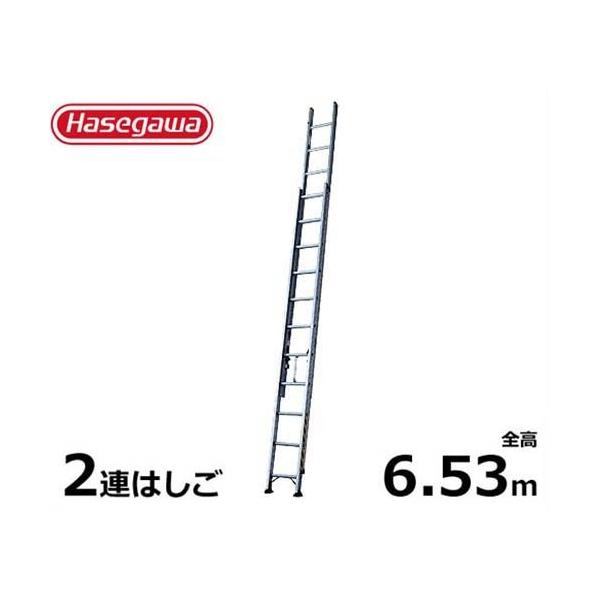 Hasegawa

2連はしご

全高
6.53m